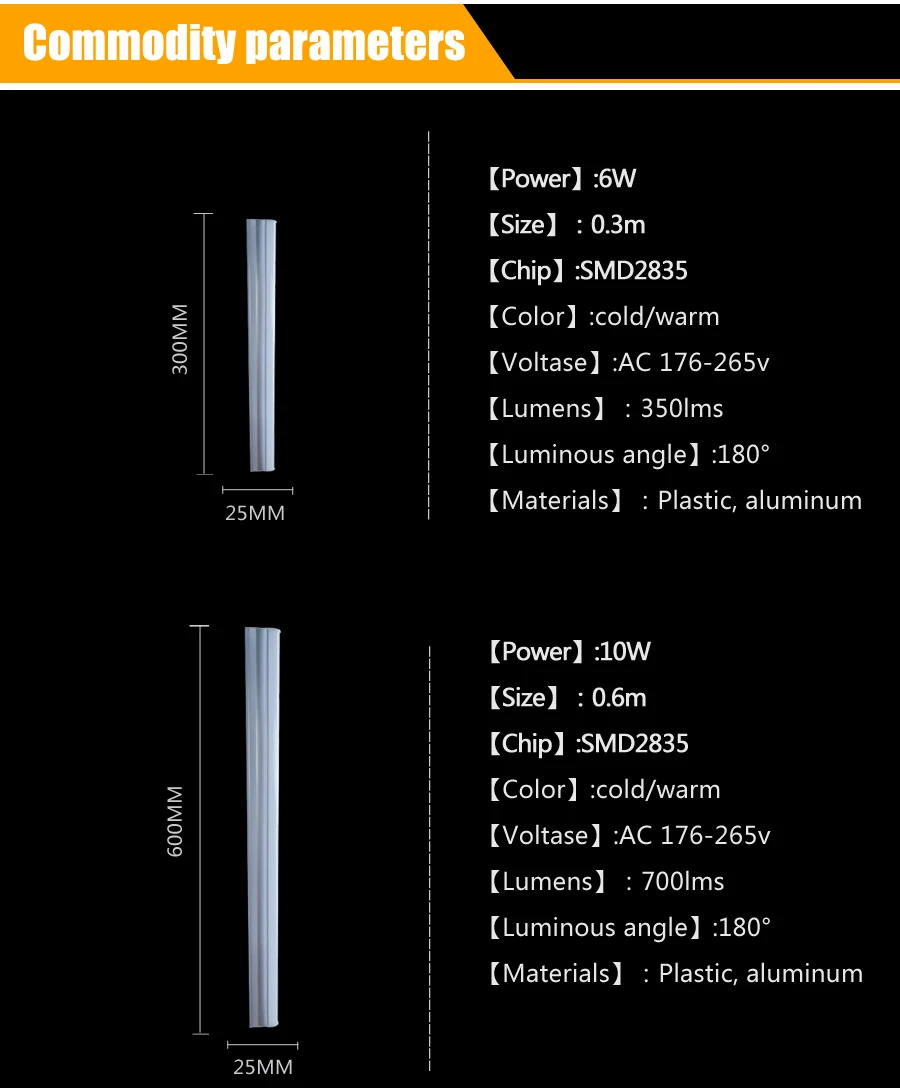 Commodity parameters

300MM

25MM

【Power】:6W

【Size】 : 0.3m

【Chip】:SMD2835

【Color】:cold/warm

【Voltase】:AC 176-265v

【Lumens】 : 350lms

【Luminous angle】:180°

【Materials】 : Plastic, aluminum

600MM

25MM

【Power】:10W

【Size】 : 0.6m

【Chip】:SMD2835

【Color】:cold/warm

【Voltase】:AC 176-265v

【Lumens】 : 700lms

【Luminous angle】:180°

【Materials】 : Plastic, aluminum